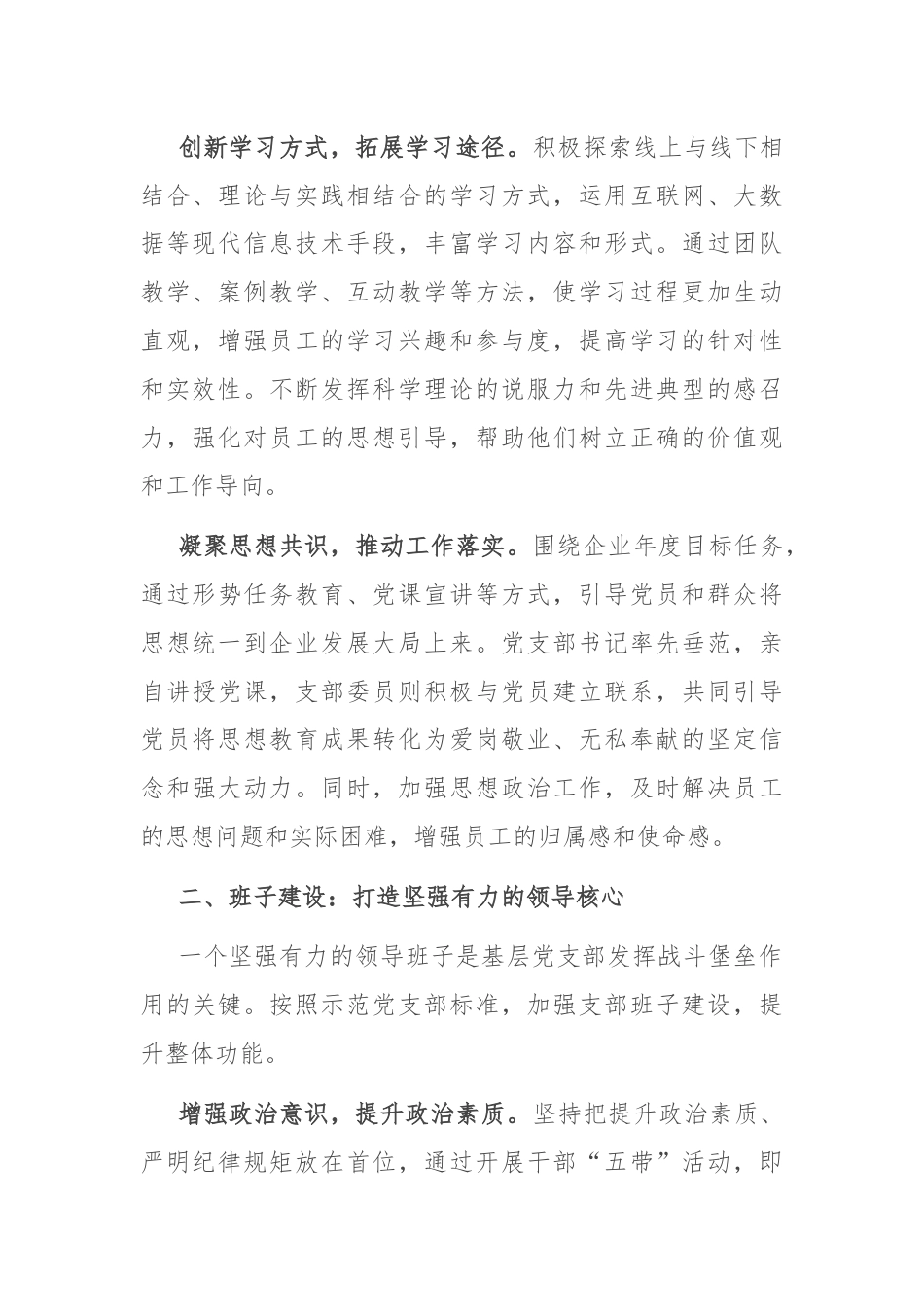 创新学习方式，拓展学习途径。积极探索线上与线下相结合、理论与实践相结合的学习方式，运用互联网、大数据等现代信息技术手段，丰富学习内容和形式。通过团队教学、案例教学、互动教学等方法，使学习过程更加生动直观，增强员工的学习兴趣和参与度，提高学习的针对性和实效性。不断发挥科学理论的说服力和先进典型的感召力，强化对员工的思想引导，帮助他们树立正确的价值观和工作导向。

凝聚思想共识，推动工作落实。围绕企业年度目标任务，通过形势任务教育、党课宣讲等方式，引导党员和群众将思想统一到企业发展大局上来。党支部书记率先垂范，亲自讲授党课，支部委员则积极与党员建立联系，共同引导党员将思想教育成果转化为爱岗敬业、无私奉献的坚定信念和强大动力。同时，加强思想政治工作，及时解决员工的思想问题和实际困难，增强员工的归属感和使命感。

二、班子建设：打造坚强有力的领导核心

一个坚强有力的领导班子是基层党支部发挥战斗堡垒作用的关键。按照示范党支部标准，加强支部班子建设，提升整体功能。

增强政治意识，提升政治素质。坚持把提升政治素质、严明纪律规矩放在首位，通过开展干部“五带”活动，即